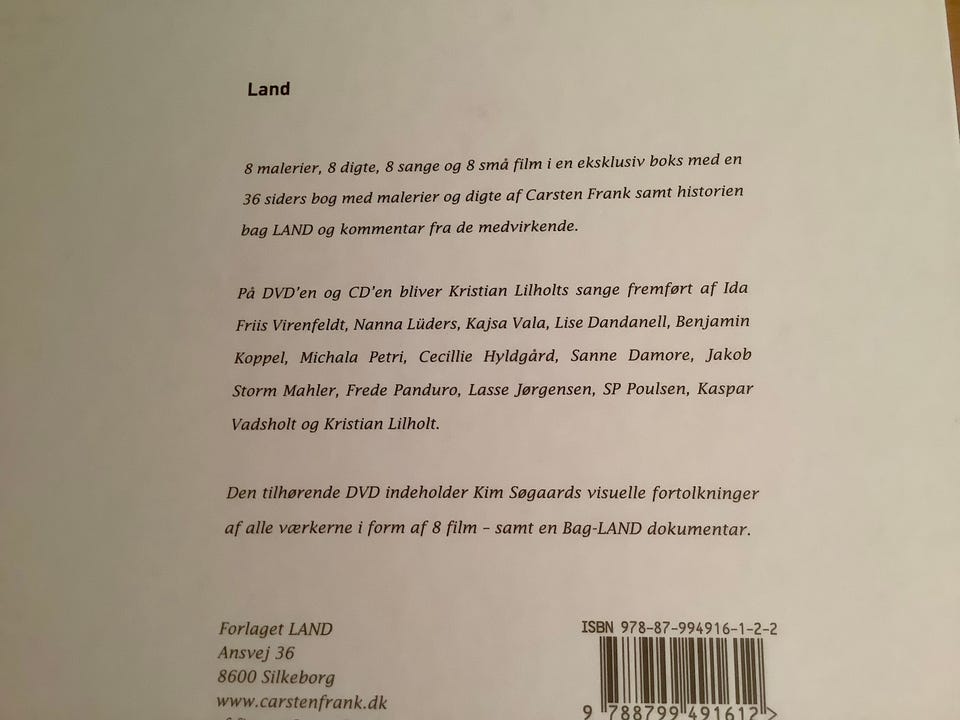 Land

8 malerier, 8 digte, 8 sange og 8 små film i en eksklusiv boks med en 36 siders bog med malerier og digte af Carsten Frank samt historien bag LAND og kommentar fra de medvirkende.

På DVD'en og CD'en bliver Kristian Lilholts sange fremført af Ida Friis Virenfeldt, Nanna Lüders, Kajsa Vala, Lise Dandanell, Benjamin Koppel, Michala Petri, Cecillie Hyldgård, Sanne Damore, Jakob Storm Mahler, Frede Panduro, Lasse Jørgensen, SP Poulsen, Kaspar Vadsholt og Kristian Lilholt.

Den tilhørende DVD indeholder Kim Søgaards visuelle fortolkninger af alle værkerne i form af 8 film – samt en Bag-LAND dokumentar.

Forlaget LAND
Ansvej 36
8600 Silkeborg
www.carstenfrank.dk

ISBN 978-87-994916-1-2-2

9 788799 491612 >